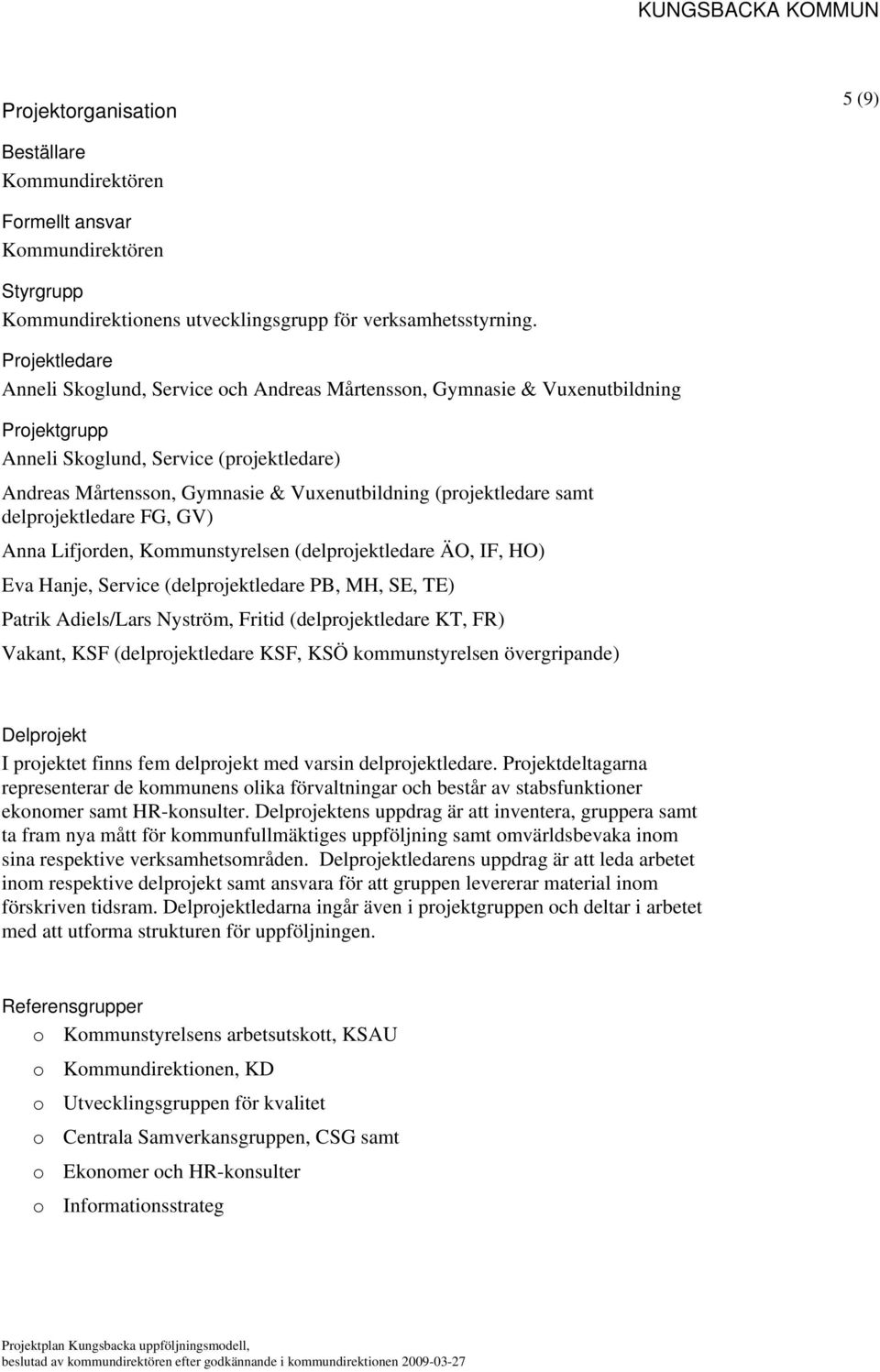 KUNGSBACKA KOMMUN

Projektorganisation

5 (9)

Beställare
Kommundirektören

Formellt ansvar
Kommundirektören

Styrgrupp
Kommundirektionens utvecklingsgrupp för verksamhetsstyrning.

Projektledare
Anneli Skoglund, Service och Andreas Mårtensson, Gymnasie & Vuxenutbildning

Projektgrupp
Anneli Skoglund, Service (projektledare)

Andreas Mårtensson, Gymnasie & Vuxenutbildning (projektledare samt delprojektledare FG, GV)

Anna Lifjorden, Kommunstyrelsen (delprojektledare ÄO, IF, HO)

Eva Hanje, Service (delprojektledare PB, MH, SE, TE)

Patrik Adiels/Lars Nyström, Fritid (delprojektledare KT, FR)

Vakant, KSF (delprojektledare KSF, KSÖ kommunstyrelsen övergripande)

Delprojekt
I projektet finns fem delprojekt med varsin delprojektledare. Projektdeltagarna representerar de kommunens olika förvaltningar och består av stabsfunktioner ekonomer samt HR-konsulter. Delprojektens uppdrag är att inventera, gruppera samt ta fram nya mått för kommunfullmäktiges uppföljning samt omvärldsbevaka inom sina respektive verksamhetsområden. Delprojektledarens uppdrag är att leda arbetet inom respektive delprojekt samt ansvara för att gruppen levererar material inom förskriven tidsram. Delprojektledarna ingår även i projektgruppen och deltar i arbetet med att utforma strukturen för uppföljningen.

Referensgrupper
o Kommunstyrelsens arbetsutskott, KSAU
o Kommundirektionen, KD
o Utvecklingsgruppen för kvalitet
o Centrala Samverkansgruppen, CSG samt
o Ekonomer och HR-konsulter
o Informationsstrateg

Projektplan Kungsbacka uppföljningsmodell,
beslutad av kommundirektören efter godkännande i kommundirektionen 2009-03-27